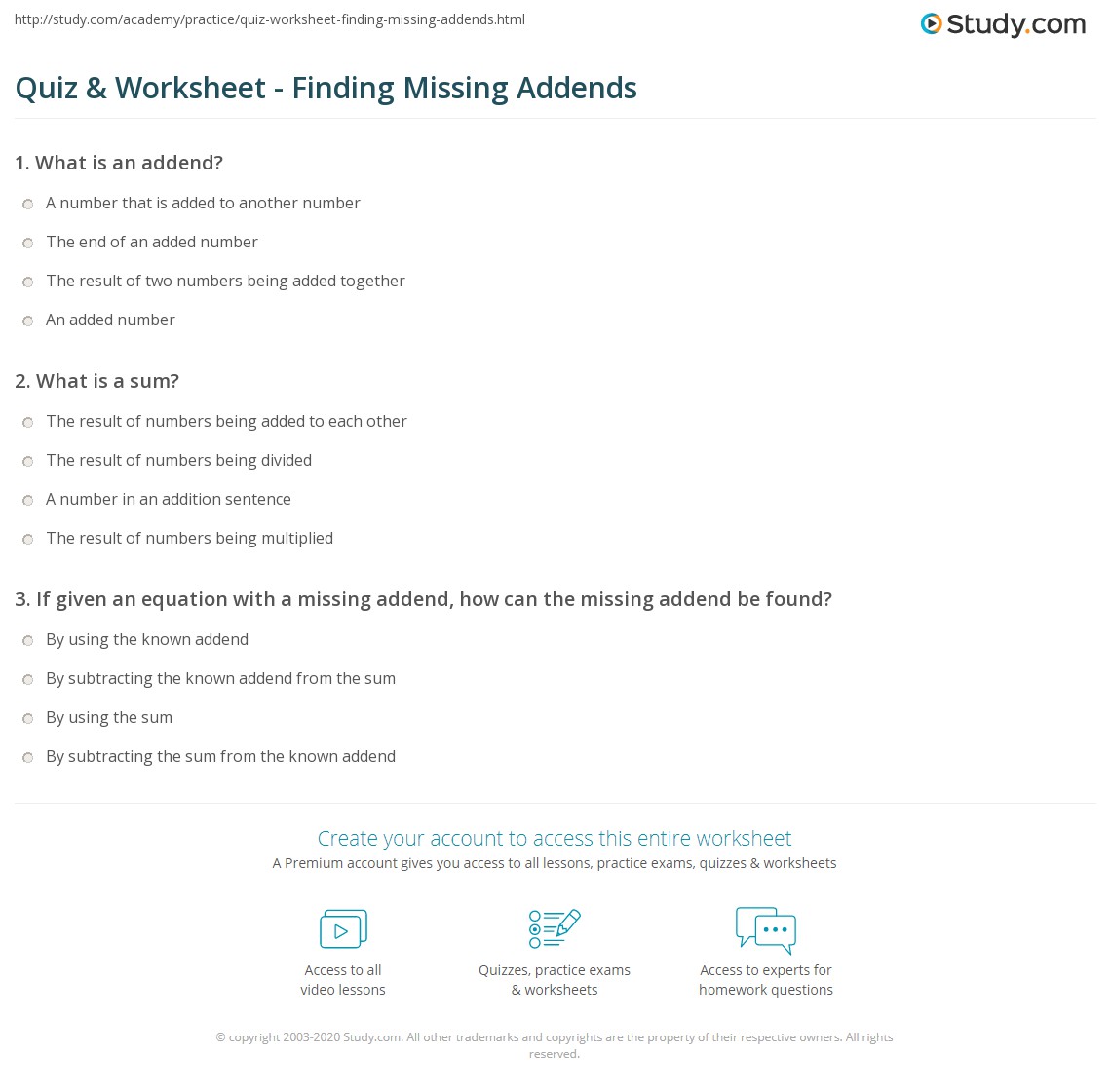 http://study.com/academy/practice/quiz-worksheet-finding-missing-addends.html

Study.com

Quiz & Worksheet - Finding Missing Addends

1. What is an addend?

A number that is added to another number

The end of an added number

The result of two numbers being added together

An added number

2. What is a sum?

The result of numbers being added to each other

The result of numbers being divided

A number in an addition sentence

The result of numbers being multiplied

3. If given an equation with a missing addend, how can the missing addend be found?

By using the known addend

By subtracting the known addend from the sum

By using the sum

By subtracting the sum from the known addend

Create your account to access this entire worksheet

A Premium account gives you access to all lessons, practice exams, quizzes & worksheets

Access to all video lessons

Quizzes, practice exams & worksheets

Access to experts for homework questions

© copyright 2003-2020 Study.com. All other trademarks and copyrights are the property of their respective owners. All rights reserved.